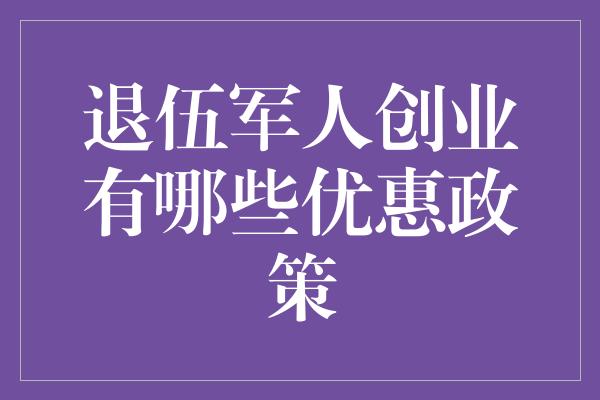 退伍军人创业有哪些优惠政策